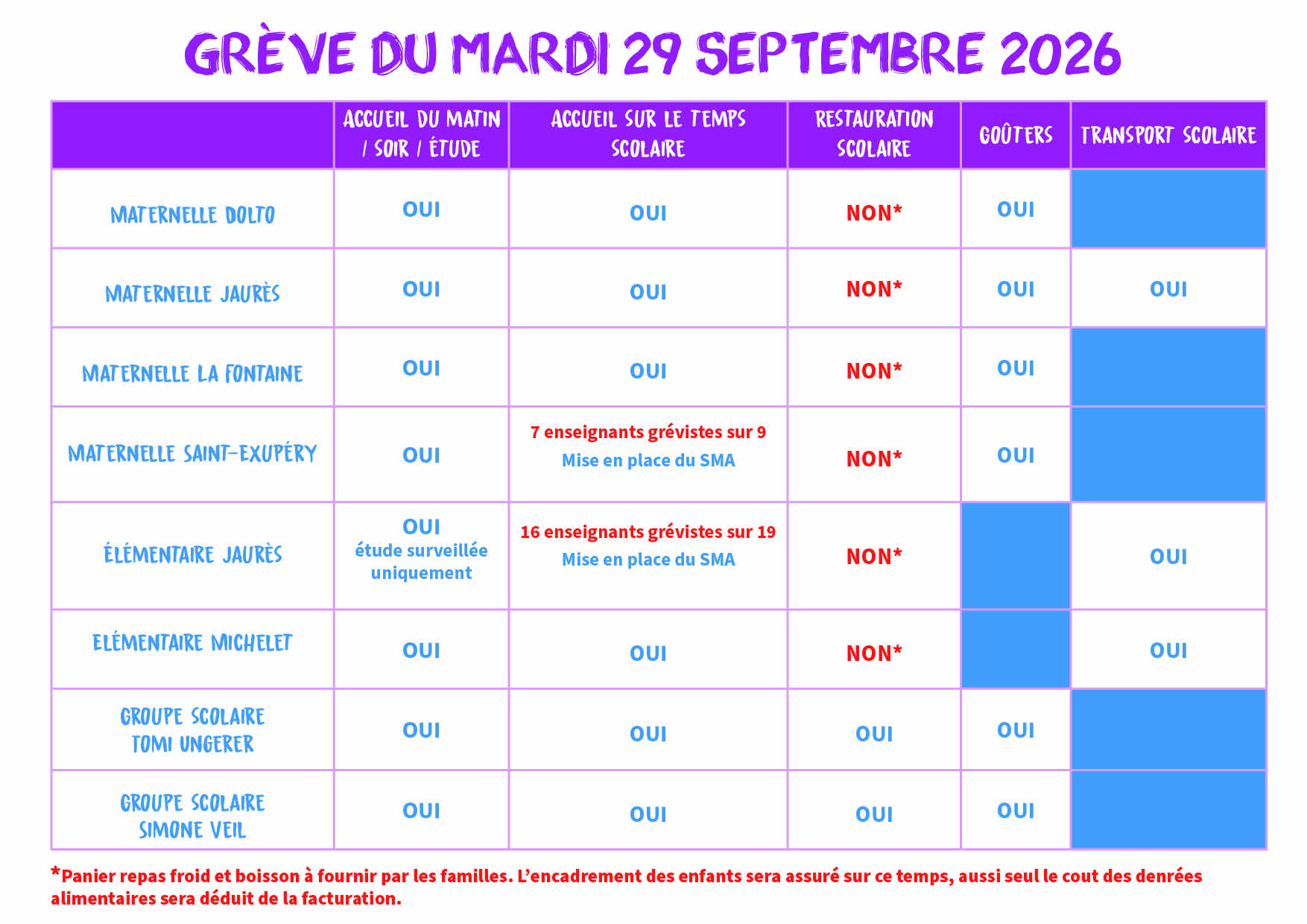 GRÈVE DU MARDI 29 SEPTEMBRE 2026

|  | ACCUEIL DU MATIN / SOIR / ÉTUDE | ACCUEIL SUR LE TEMPS SCOLAIRE | RESTAURATION SCOLAIRE | GOÛTERS | TRANSPORT SCOLAIRE |
|---|---|---|---|---|---|
| MATERNELLE DOLTO | OUI | OUI | NON* | OUI |  |
| MATERNELLE JAURÈS | OUI | OUI | NON* | OUI | OUI |
| MATERNELLE LA FONTAINE | OUI | OUI | NON* | OUI |  |
| MATERNELLE SAINT-EXUPÉRY | OUI | 7 enseignants grévistes sur 9 Mise en place du SMA | NON* | OUI |  |
| ÉLÉMENTAIRE JAURÈS | OUI étude surveillée uniquement | 16 enseignants grévistes sur 19 Mise en place du SMA | NON* |  | OUI |
| ELÉMENTAIRE MICHELET | OUI | OUI | NON* |  | OUI |
| GROUPE SCOLAIRE TOMI UNGERER | OUI | OUI | OUI | OUI |  |
| GROUPE SCOLAIRE SIMONE VEIL | OUI | OUI | OUI | OUI |  |

*Panier repas froid et boisson à fournir par les familles. L'encadrement des enfants sera assuré sur ce temps, aussi seul le cout des denrées alimentaires sera déduit de la facturation.